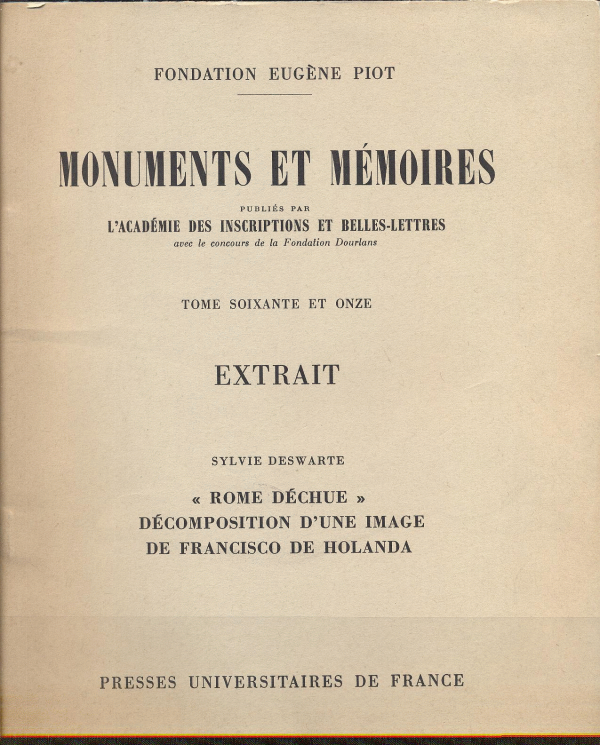 FONDATION EUGÈNE PIOT

MONUMENTS ET MÉMOIRES

PUBLIÉS PAR
L'ACADÉMIE DES INSCRIPTIONS ET BELLES-LETTRES
avec le concours de la Fondation Dourlans

TOME SOIXANTE ET ONZE

EXTRAIT

SYLVIE DESWARTE

« ROME DÉCHUE »
DÉCOMPOSITION D'UNE IMAGE
DE FRANCISCO DE HOLANDA

PRESSES UNIVERSITAIRES DE FRANCE